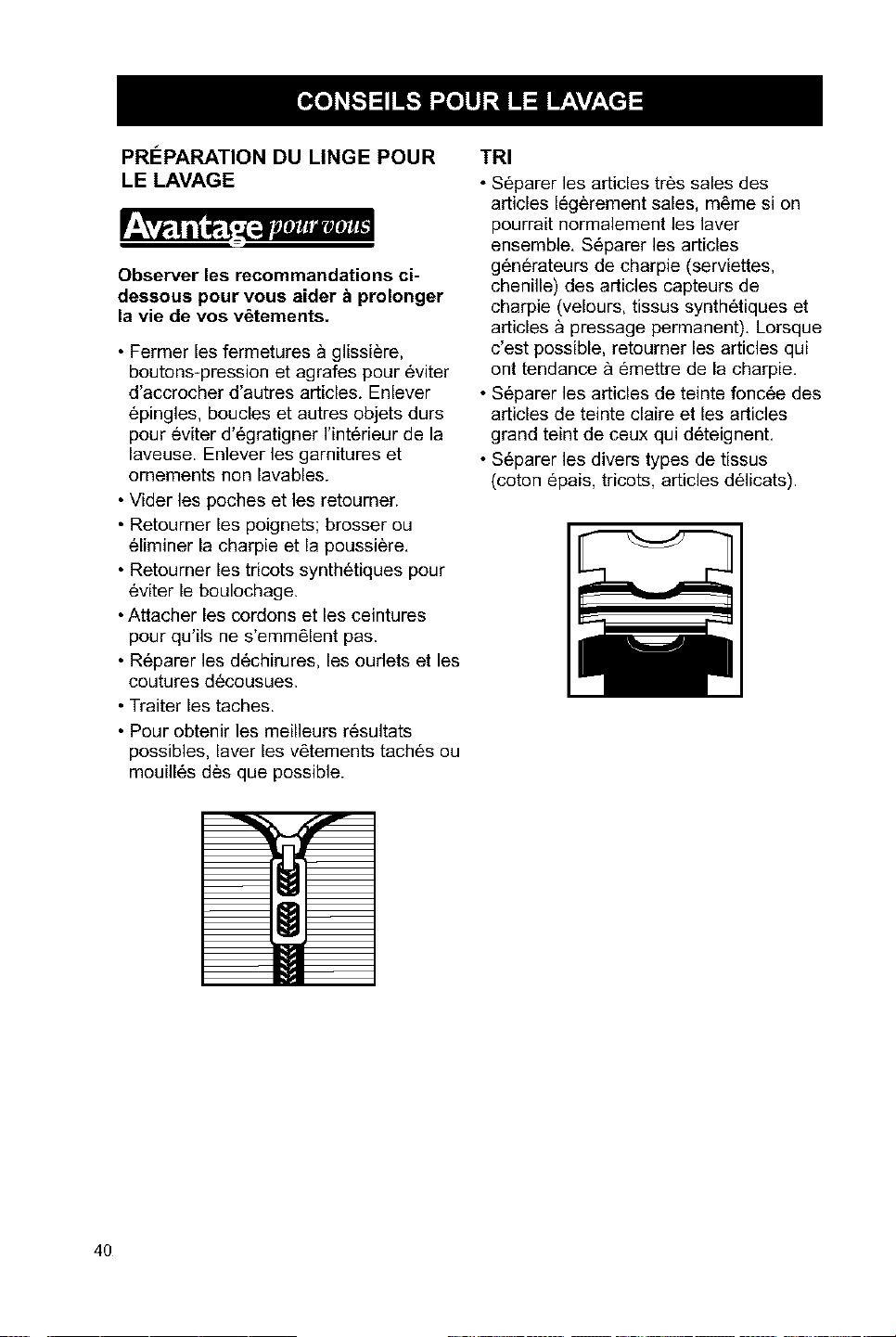 CONSEILS POUR LE LAVAGE

PRÉPARATION DU LINGE POUR LE LAVAGE

Avantage pour vous

Observer les recommandations ci-dessous pour vous aider à prolonger la vie de vos vêtements.

• Fermer les fermetures à glissière, boutons-pression et agrafes pour éviter d'accrocher d'autres articles. Enlever épingles, boucles et autres objets durs pour éviter d'égratigner l'intérieur de la laveuse. Enlever les garnitures et ornements non lavables.
• Vider les poches et les retourner.
• Retourner les poignets; brosser ou éliminer la charpie et la poussière.
• Retourner les tricots synthétiques pour éviter le boulochage.
• Attacher les cordons et les ceintures pour qu'ils ne s'emmêlent pas.
• Réparer les déchirures, les ourlets et les coutures décousues.
• Traiter les taches.
• Pour obtenir les meilleurs résultats possibles, laver les vêtements tachés ou mouillés dès que possible.

TRI

• Séparer les articles très sales des articles légèrement sales, même si on pourrait normalement les laver ensemble. Séparer les articles générateurs de charpie (serviettes, chenille) des articles capteurs de charpie (velours, tissus synthétiques et articles à pressage permanent). Lorsque c'est possible, retourner les articles qui ont tendance à émettre de la charpie.
• Séparer les articles de teinte foncée des articles de teinte claire et les articles grand teint de ceux qui déteignent.
• Séparer les divers types de tissus (coton épais, tricots, articles délicats).

40